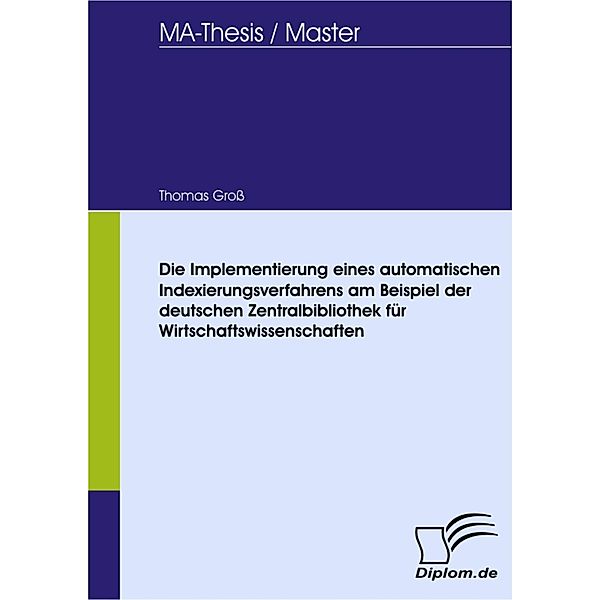 MA-Thesis / Master

Thomas Groß

Die Implementierung eines automatischen Indexierungsverfahrens am Beispiel der deutschen Zentralbibliothek für Wirtschaftswissenschaften

Diplom.de